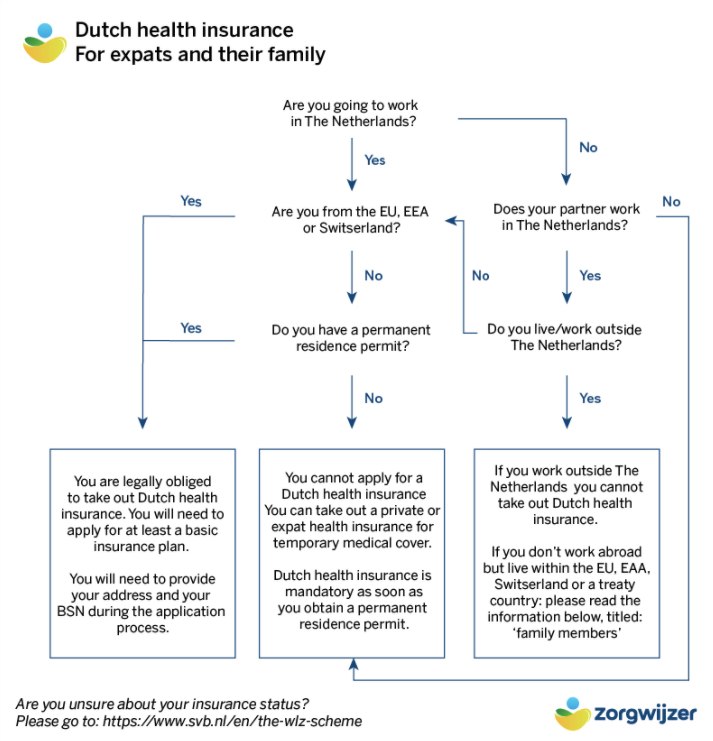 Dutch health insurance
For expats and their family

Are you going to work in The Netherlands?

Yes

No

Yes

Are you from the EU, EEA or Switserland?

Does your partner work in The Netherlands?

No

No

No

Yes

Yes

Do you have a permanent residence permit?

Do you live/work outside The Netherlands?

No

Yes

You are legally obliged to take out Dutch health insurance. You will need to apply for at least a basic insurance plan.

You will need to provide your address and your BSN during the application process.

You cannot apply for a Dutch health insurance You can take out a private or expat health insurance for temporary medical cover.

Dutch health insurance is mandatory as soon as you obtain a permanent residence permit.

If you work outside The Netherlands you cannot take out Dutch health insurance.

If you don't work abroad but live within the EU, EAA, Switserland or a treaty country: please read the information below, titled: 'family members'

Are you unsure about your insurance status?
Please go to: https://www.svb.nl/en/the-wlz-scheme

zorgwijzer